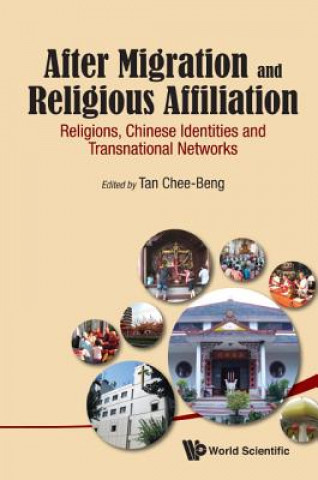 After Migration and Religious Affiliation

Religions, Chinese Identities and Transnational Networks

Edited by Tan Chee-Beng

World Scientific